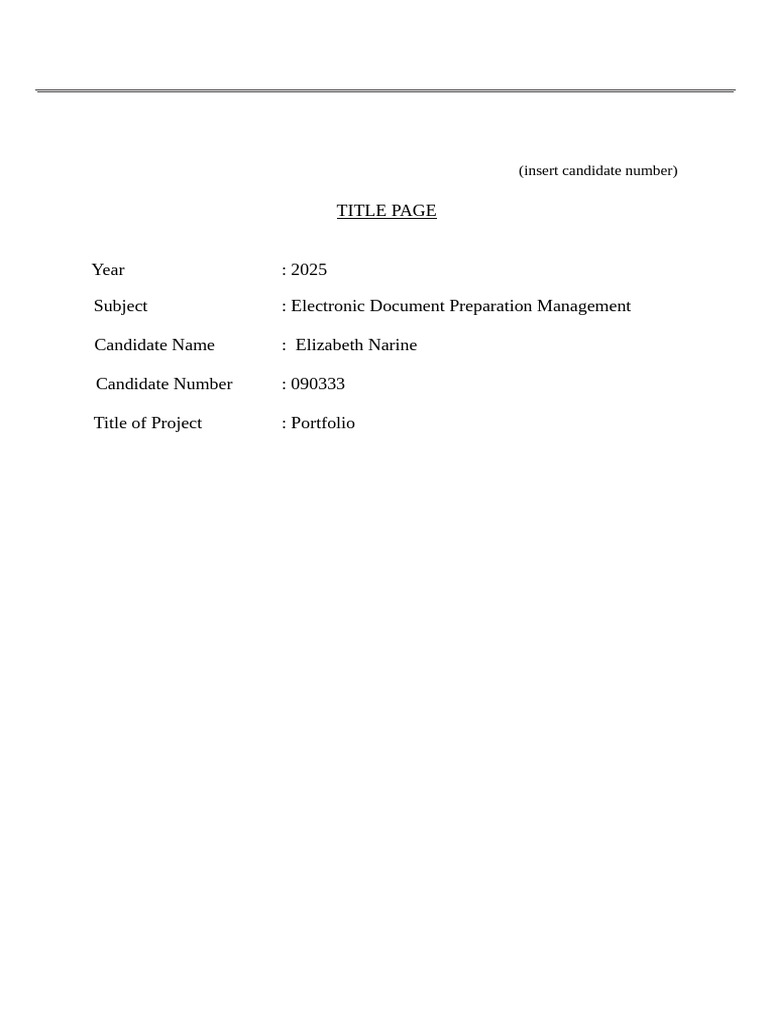 (insert candidate number)

TITLE PAGE

Year : 2025

Subject : Electronic Document Preparation Management

Candidate Name : Elizabeth Narine

Candidate Number : 090333

Title of Project : Portfolio